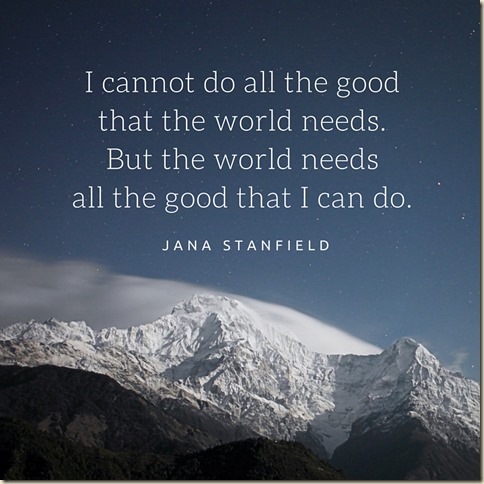 I cannot do all the good that the world needs. But the world needs all the good that I can do.

JANA STANFIELD